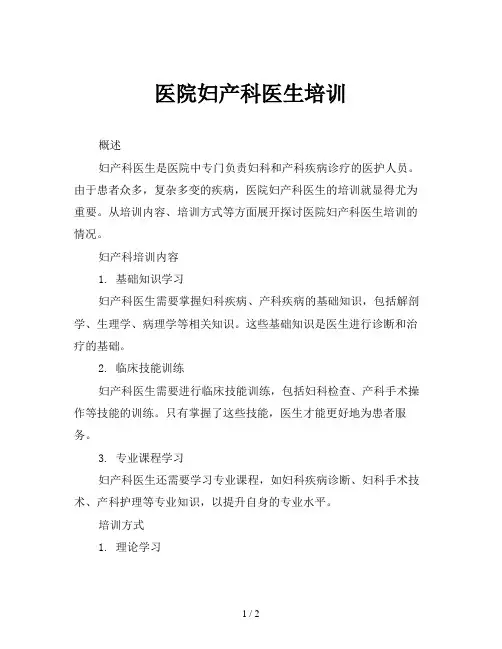 医院妇产科医生培训

概述

妇产科医生是医院中专门负责妇科和产科疾病诊疗的医护人员。由于患者众多，复杂多变的疾病，医院妇产科医生的培训就显得尤为重要。从培训内容、培训方式等方面展开探讨医院妇产科医生培训的情况。

妇产科培训内容

1. 基础知识学习

妇产科医生需要掌握妇科疾病、产科疾病的基础知识，包括解剖学、生理学、病理学等相关知识。这些基础知识是医生进行诊断和治疗的基础。

2. 临床技能训练

妇产科医生需要进行临床技能训练，包括妇科检查、产科手术操作等技能的训练。只有掌握了这些技能，医生才能更好地为患者服务。

3. 专业课程学习

妇产科医生还需要学习专业课程，如妇科疾病诊断、妇科手术技术、产科护理等专业知识，以提升自身的专业水平。

培训方式

1. 理论学习

1 / 2